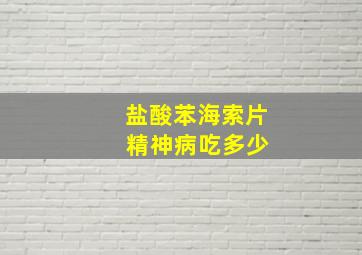 盐酸苯海索片
精神病吃多少